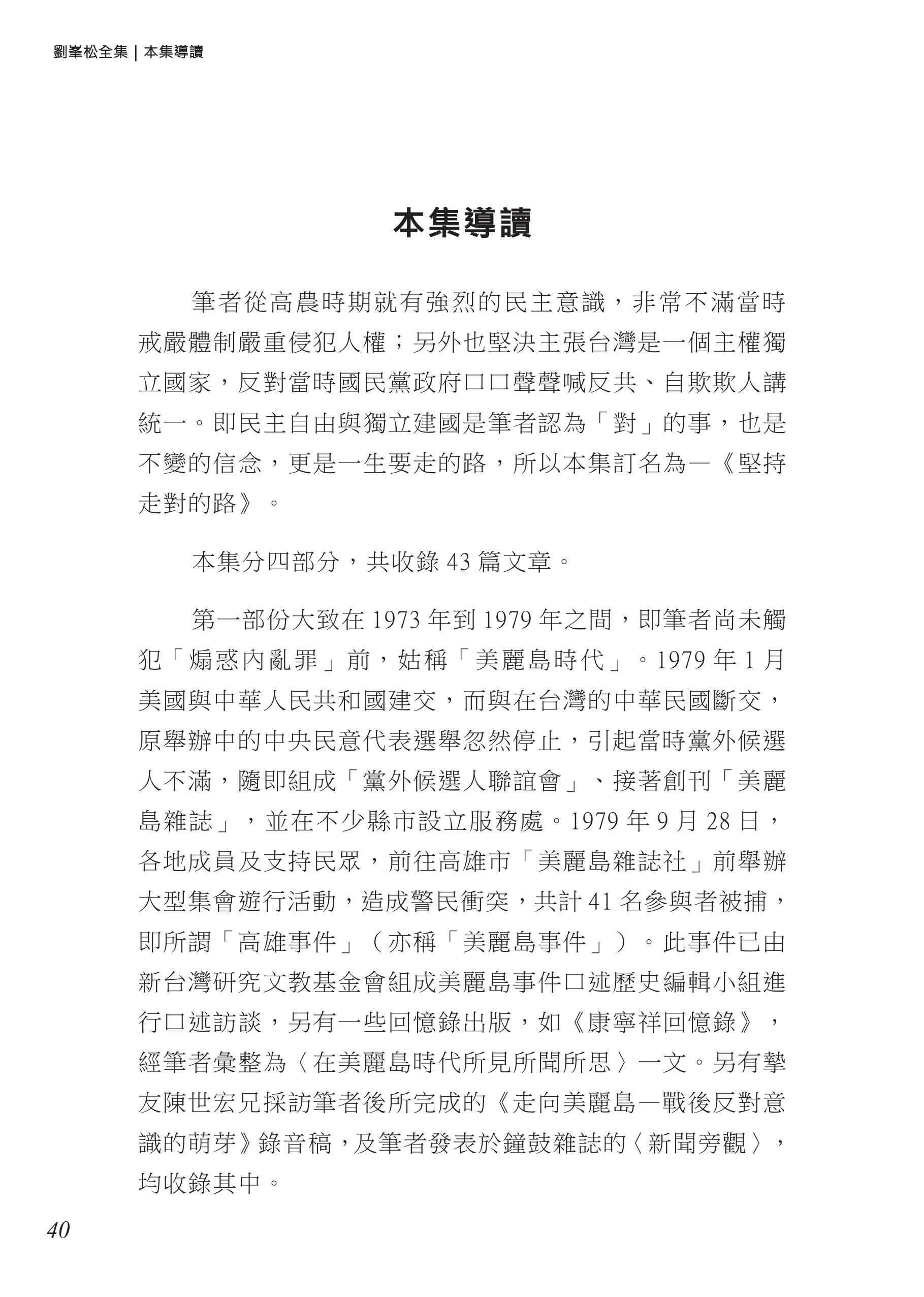 劉峯松全集｜本集導讀

本集導讀

筆者從高農時期就有強烈的民主意識，非常不滿當時戒嚴體制嚴重侵犯人權；另外也堅決主張台灣是一個主權獨立國家，反對當時國民黨政府口口聲聲喊反共、自欺欺人講統一。即民主自由與獨立建國是筆者認為「對」的事，也是不變的信念，更是一生要走的路，所以本集訂名為—《堅持走對的路》。

本集分四部分，共收錄 43 篇文章。

第一部份大致在 1973 年到 1979 年之間，即筆者尚未觸犯「煽惑內亂罪」前，姑稱「美麗島時代」。1979 年 1 月美國與中華人民共和國建交，而與在台灣的中華民國斷交，原舉辦中的中央民意代表選舉忽然停止，引起當時黨外候選人不滿，隨即組成「黨外候選人聯誼會」、接著創刊「美麗島雜誌」，並在不少縣市設立服務處。1979 年 9 月 28 日，各地成員及支持民眾，前往高雄市「美麗島雜誌社」前舉辦大型集會遊行活動，造成警民衝突，共計 41 名參與者被捕，即所謂「高雄事件」（亦稱「美麗島事件」）。此事件已由新台灣研究文教基金會組成美麗島事件口述歷史編輯小組進行口述訪談，另有一些回憶錄出版，如《康寧祥回憶錄》，經筆者彙整為〈在美麗島時代所見所聞所思〉一文。另有摯友陳世宏兄採訪筆者後所完成的《走向美麗島—戰後反對意識的萌芽》錄音稿，及筆者發表於鐘鼓雜誌的〈新聞旁觀〉，均收錄其中。

40